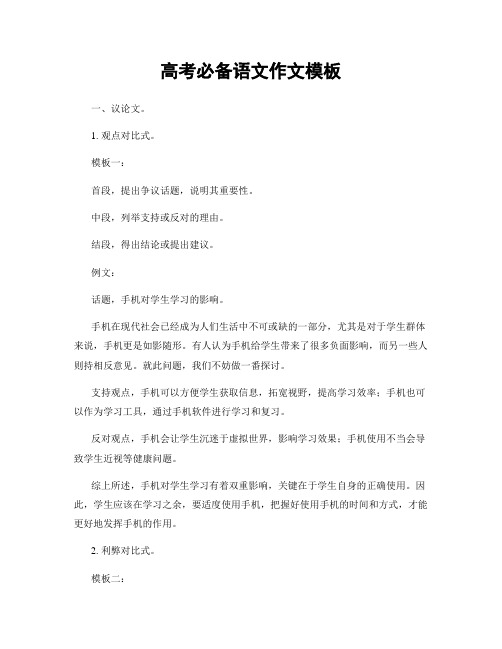 高考必备语文作文模板

一、议论文。

1. 观点对比式。

模板一：

首段，提出争议话题，说明其重要性。

中段，列举支持或反对的理由。

结段，得出结论或提出建议。

例文：

话题，手机对学生学习的影响。

手机在现代社会已经成为人们生活中不可或缺的一部分，尤其是对于学生群体来说，手机更是如影随形。有人认为手机给学生带来了很多负面影响，而另一些人则持相反意见。就此问题，我们不妨做一番探讨。

支持观点，手机可以方便学生获取信息，拓宽视野，提高学习效率；手机也可以作为学习工具，通过手机软件进行学习和复习。

反对观点，手机会让学生沉迷于虚拟世界，影响学习效果；手机使用不当会导致学生近视等健康问题。

综上所述，手机对学生学习有着双重影响，关键在于学生自身的正确使用。因此，学生应该在学习之余，要适度使用手机，把握好使用手机的时间和方式，才能更好地发挥手机的作用。

2. 利弊对比式。

模板二：